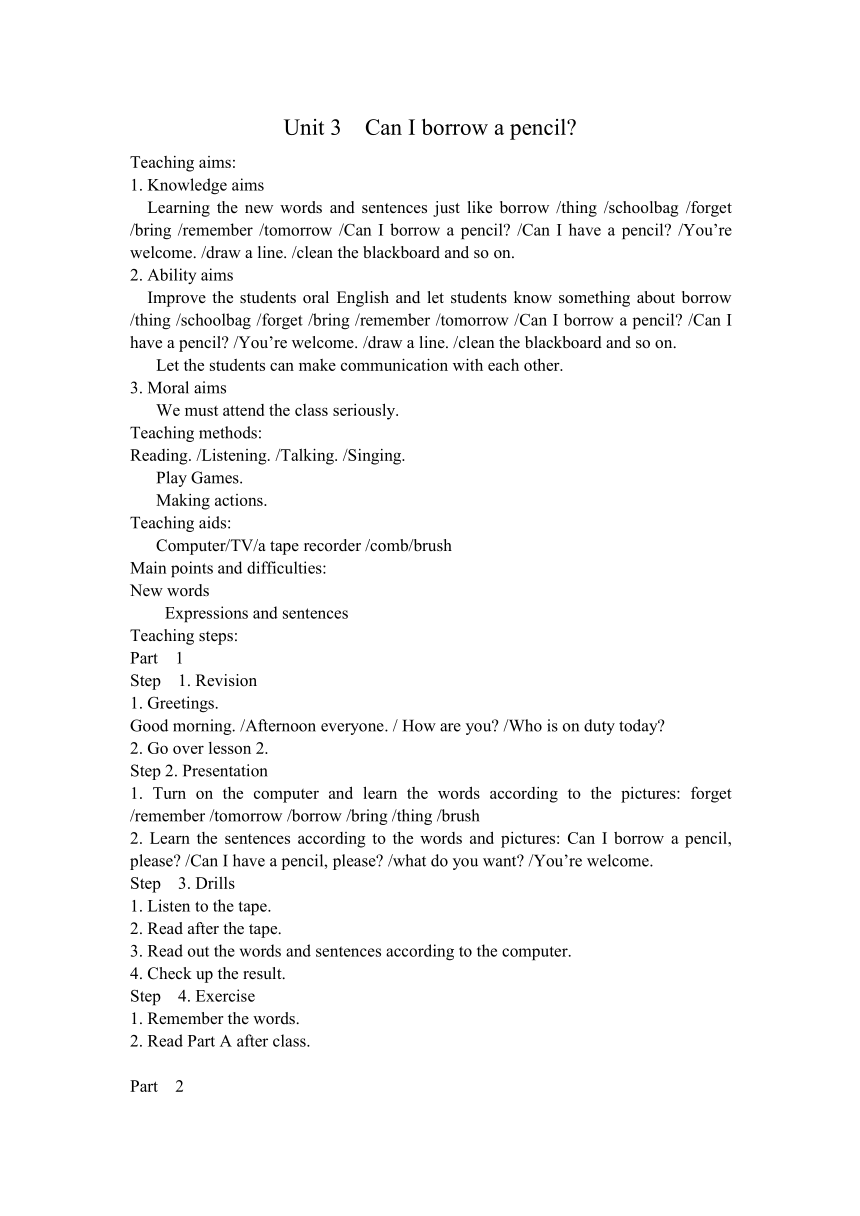 Unit 3 Can I borrow a pencil?

Teaching aims:
1. Knowledge aims
Learning the new words and sentences just like borrow /thing /schoolbag /forget /bring /remember /tomorrow /Can I borrow a pencil? /Can I have a pencil? /You’re welcome. /draw a line. /clean the blackboard and so on.
2. Ability aims
Improve the students oral English and let students know something about borrow /thing /schoolbag /forget /bring /remember /tomorrow /Can I borrow a pencil? /Can I have a pencil? /You’re welcome. /draw a line. /clean the blackboard and so on.
Let the students can make communication with each other.
3. Moral aims
We must attend the class seriously.
Teaching methods:
Reading. /Listening. /Talking. /Singing.
Play Games.
Making actions.
Teaching aids:
Computer/TV/a tape recorder /comb/brush
Main points and difficulties:
New words
Expressions and sentences
Teaching steps:
Part 1
Step 1. Revision
1. Greetings.
Good morning. /Afternoon everyone. / How are you? /Who is on duty today?
2. Go over lesson 2.
Step 2. Presentation
1. Turn on the computer and learn the words according to the pictures: forget /remember /tomorrow /borrow /bring /thing /brush
2. Learn the sentences according to the words and pictures: Can I borrow a pencil, please? /Can I have a pencil, please? /what do you want? /You’re welcome.
Step 3. Drills
1. Listen to the tape.
2. Read after the tape.
3. Read out the words and sentences according to the computer.
4. Check up the result.
Step 4. Exercise
1. Remember the words.
2. Read Part A after class.

Part 2